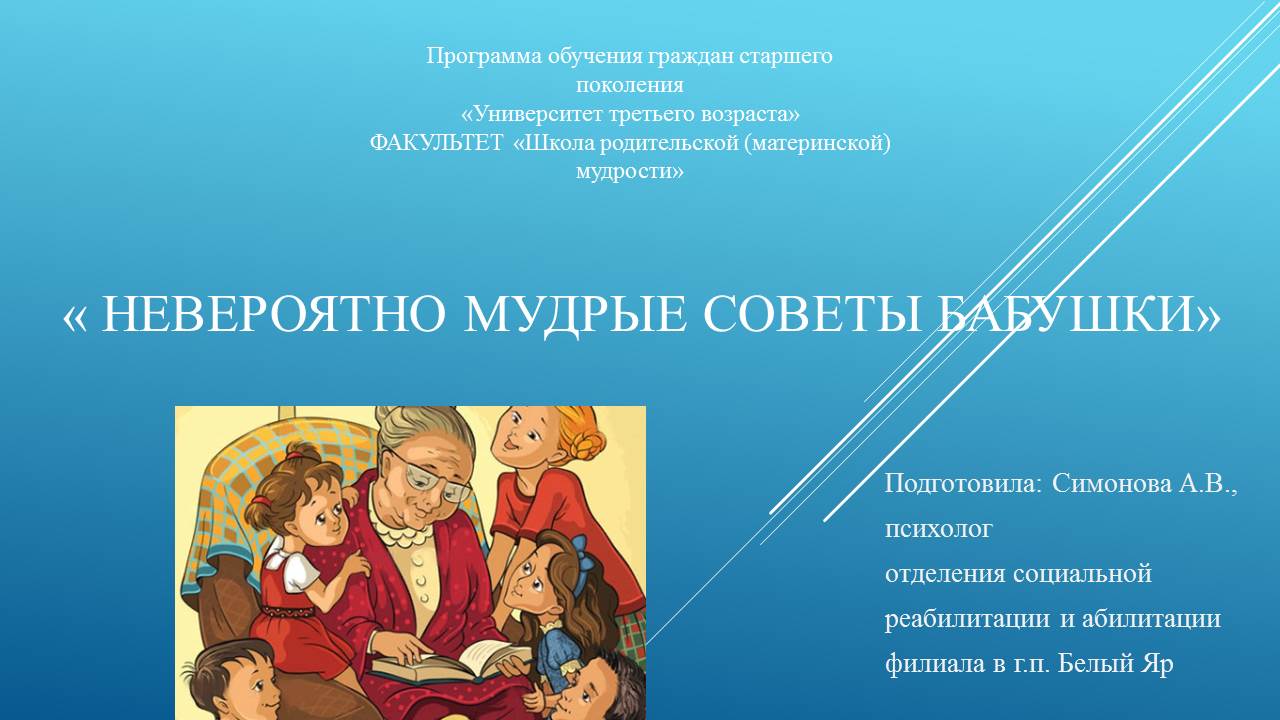 Программа обучения граждан старшего поколения
«Университет третьего возраста»
ФАКУЛЬТЕТ «Школа родительской (материнской) мудрости»

« НЕВЕРОЯТНО МУДРЫЕ СОВЕТЫ БАБУШКИ»

Подготовила: Симонова А.В., психолог
отделения социальной реабилитации и абилитации филиала в г.п. Белый Яр